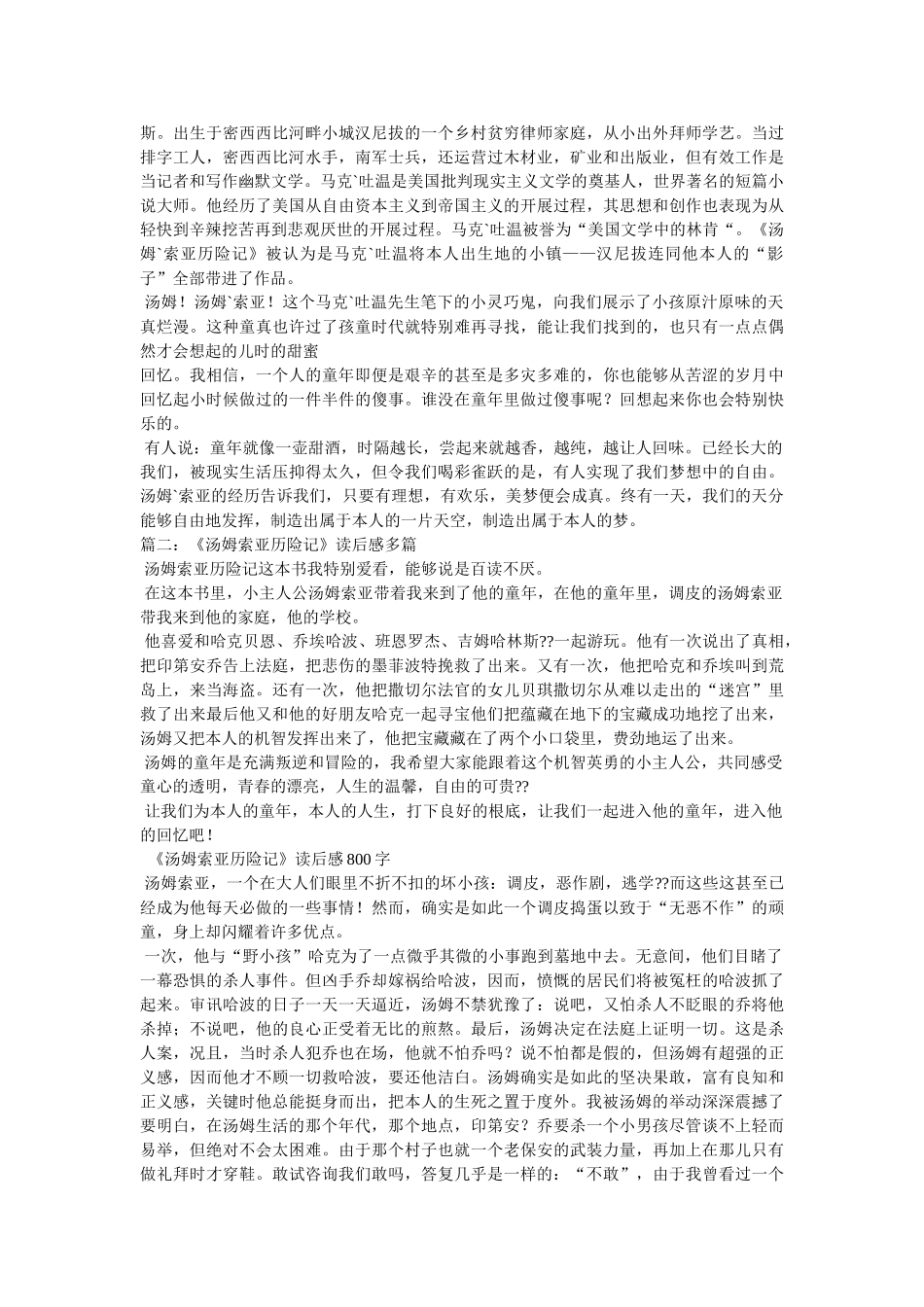 斯。出生于密西西比河畔小城汉尼拔的一个乡村贫穷律师家庭，从小出外拜师学艺。当过排字工人，密西西比河水手，南军士兵，还运营过木材业，矿业和出版业，但有效工作是当记者和写作幽默文学。马克`吐温是美国批判现实主义文学的奠基人，世界著名的短篇小说大师。他经历了美国从自由资本主义到帝国主义的开展过程，其思想和创作也表现为从轻快到辛辣挖苦再到悲观厌世的开展过程。马克`吐温被誉为“美国文学中的林肯“。《汤姆`索亚历险记》被认为是马克`吐温将本人出生地的小镇——汉尼拔连同他本人的“影子”全部带进了作品。

汤姆！汤姆`索亚！这个马克`吐温先生笔下的小灵巧鬼，向我们展示了小孩原汁原味的天真烂漫。这种童真也许过了孩童时代就特别难再寻找，能让我们找到的，也只有一点点偶然才会想起的儿时的甜蜜

回忆。我相信，一个人的童年即便是艰辛的甚至是多灾多难的，你也能够从苦涩的岁月中回忆起小时候做过的一件半件的傻事。谁没在童年里做过傻事呢？回想起来你也会特别快乐的。

有人说：童年就像一壶甜酒，时隔越长，尝起来就越香，越纯，越让人回味。已经长大的我们，被现实生活压抑得太久，但令我们喝彩雀跃的是，有人实现了我们梦想中的自由。汤姆`索亚的经历告诉我们，只要有理想，有欢乐，美梦便会成真。终有一天，我们的天分能够自由地发挥，制造出属于本人的一片天空，制造出属于本人的梦。

篇二：《汤姆索亚历险记》读后感多篇

汤姆索亚历险记这本书我特别爱看，能够说是百读不厌。

在这本书里，小主人公汤姆索亚带着我来到了他的童年，在他的童年里，调皮的汤姆索亚带我来到他的家庭，他的学校。

他喜爱和哈克贝恩、乔埃哈波、班恩罗杰、吉姆哈林斯??一起游玩。他有一次说出了真相，把印第安乔告上法庭，把悲伤的墨菲波特挽救了出来。又有一次，他把哈克和乔埃叫到荒岛上，来当海盗。还有一次，他把撒切尔法官的女儿贝琪撒切尔从难以走出的“迷宫”里救了出来最后他又和他的好朋友哈克一起寻宝他们把蕴藏在地下的宝藏成功地挖了出来，汤姆又把本人的机智发挥出来了，他把宝藏藏在了两个小口袋里，费劲地运了出来。

汤姆的童年是充满叛逆和冒险的，我希望大家能跟着这个机智英勇的小主人公，共同感受童心的透明，青春的漂亮，人生的温馨，自由的可贵??

让我们为本人的童年，本人的人生，打下良好的根底，让我们一起进入他的童年，进入他的回忆吧！

《汤姆索亚历险记》读后感800字

汤姆索亚，一个在大人们眼里不折不扣的坏小孩：调皮，恶作剧，逃学??而这些这甚至已经成为他每天必做的一些事情！然而，确实是如此一个调皮捣蛋以致于“无恶不作”的顽童，身上却闪耀着许多优点。

一次，他与“野小孩”哈克为了一点微乎其微的小事跑到墓地中去。无意间，他们目睹了一幕恐惧的杀人事件。但凶手乔却嫁祸给哈波，因而，愤慨的居民们将被冤枉的哈波抓了起来。审讯哈波的日子一天一天逼近，汤姆不禁犹豫了：说吧，又怕杀人不眨眼的乔将他杀掉；不说吧，他的良心正受着无比的煎熬。最后，汤姆决定在法庭上证明一切。这是杀人案，况且，当时杀人犯乔也在场，他就不怕乔吗？说不怕都是假的，但汤姆有超强的正义感，因而他才不顾一切救哈波，要还他洁白。汤姆确实是如此的坚决果敢，富有良知和正义感，关键时他总能挺身而出，把本人的生死之置于度外。我被汤姆的举动深深震撼了要明白，在汤姆生活的那个年代，那个地点，印第安？乔要杀一个小男孩尽管谈不上轻而易举，但绝对不会太困难。由于那个村子也就一个老保安的武装力量，再加上在那儿只有做礼拜时才穿鞋。敢试咨询我们敢吗，答复几乎是一样的：“不敢”，由于我曾看过一个